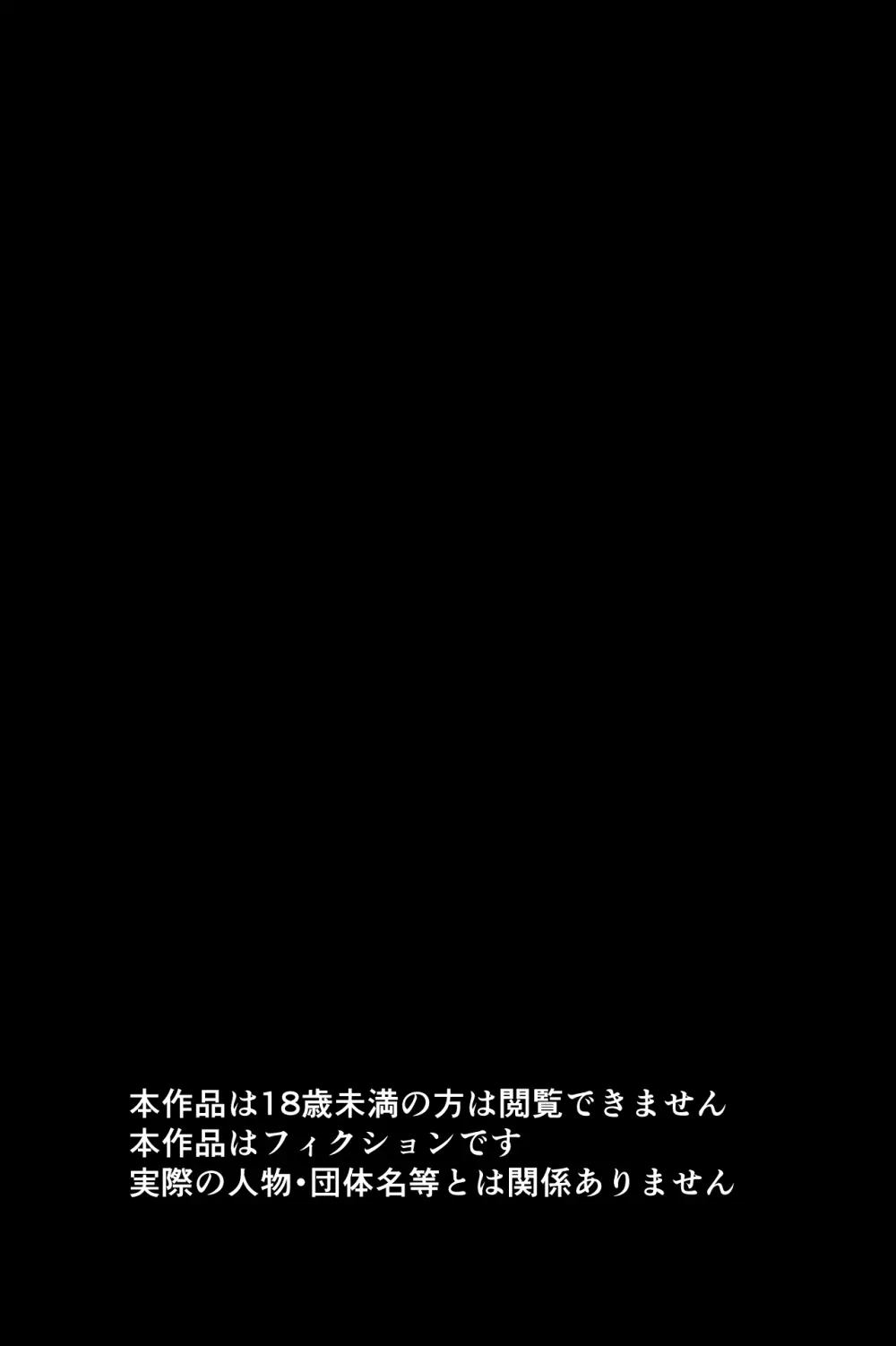 本作品は18歳未満の方は閲覧できません
本作品はフィクションです
実際の人物･団体名等とは関係ありません